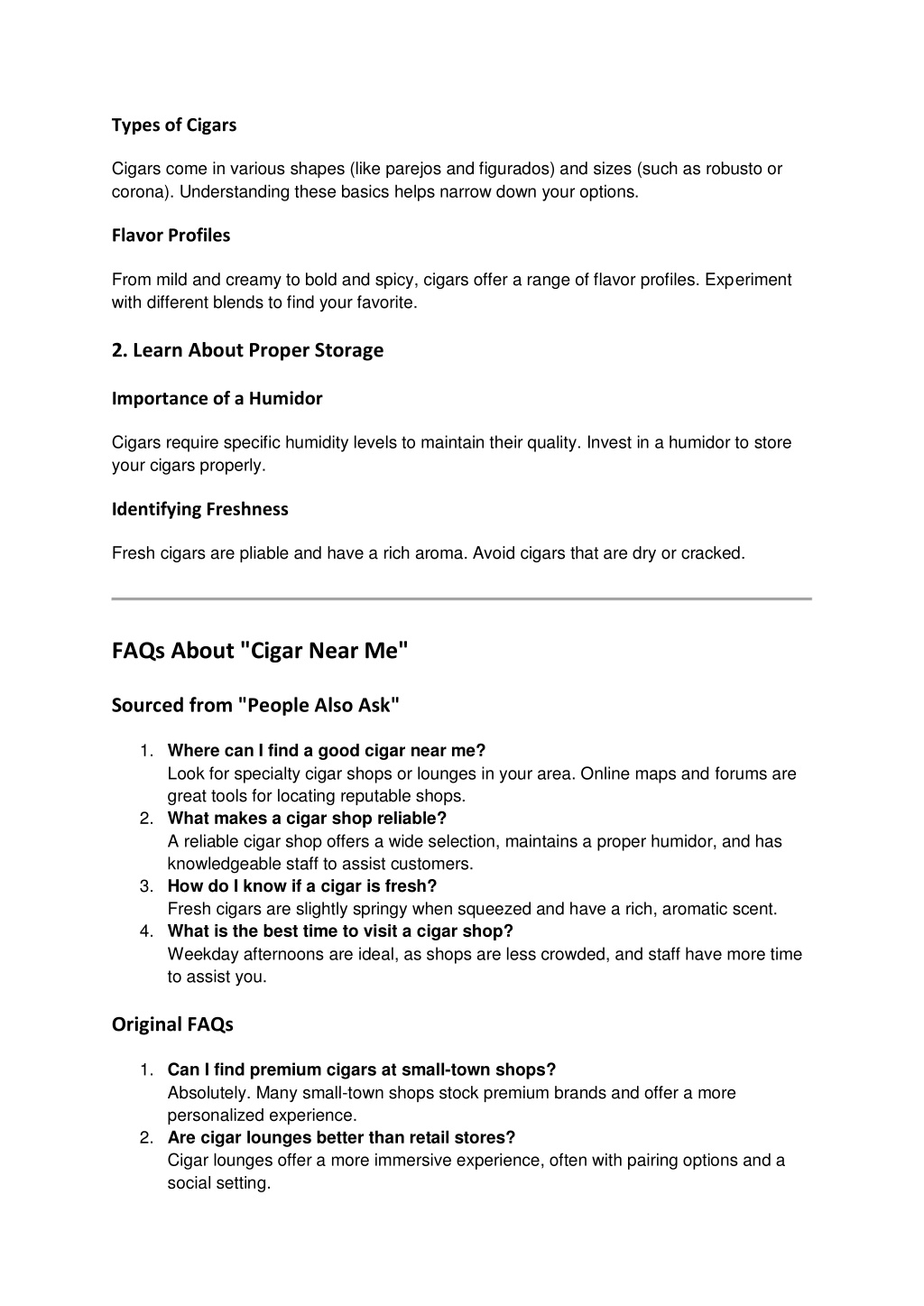 Types of Cigars

Cigars come in various shapes (like parejos and figurados) and sizes (such as robusto or corona). Understanding these basics helps narrow down your options.

Flavor Profiles

From mild and creamy to bold and spicy, cigars offer a range of flavor profiles. Experiment with different blends to find your favorite.

2. Learn About Proper Storage

Importance of a Humidor

Cigars require specific humidity levels to maintain their quality. Invest in a humidor to store your cigars properly.

Identifying Freshness

Fresh cigars are pliable and have a rich aroma. Avoid cigars that are dry or cracked.

FAQs About "Cigar Near Me"

Sourced from "People Also Ask"

1. Where can I find a good cigar near me?
Look for specialty cigar shops or lounges in your area. Online maps and forums are great tools for locating reputable shops.
2. What makes a cigar shop reliable?
A reliable cigar shop offers a wide selection, maintains a proper humidor, and has knowledgeable staff to assist customers.
3. How do I know if a cigar is fresh?
Fresh cigars are slightly springy when squeezed and have a rich, aromatic scent.
4. What is the best time to visit a cigar shop?
Weekday afternoons are ideal, as shops are less crowded, and staff have more time to assist you.

Original FAQs

1. Can I find premium cigars at small-town shops?
Absolutely. Many small-town shops stock premium brands and offer a more personalized experience.
2. Are cigar lounges better than retail stores?
Cigar lounges offer a more immersive experience, often with pairing options and a social setting.